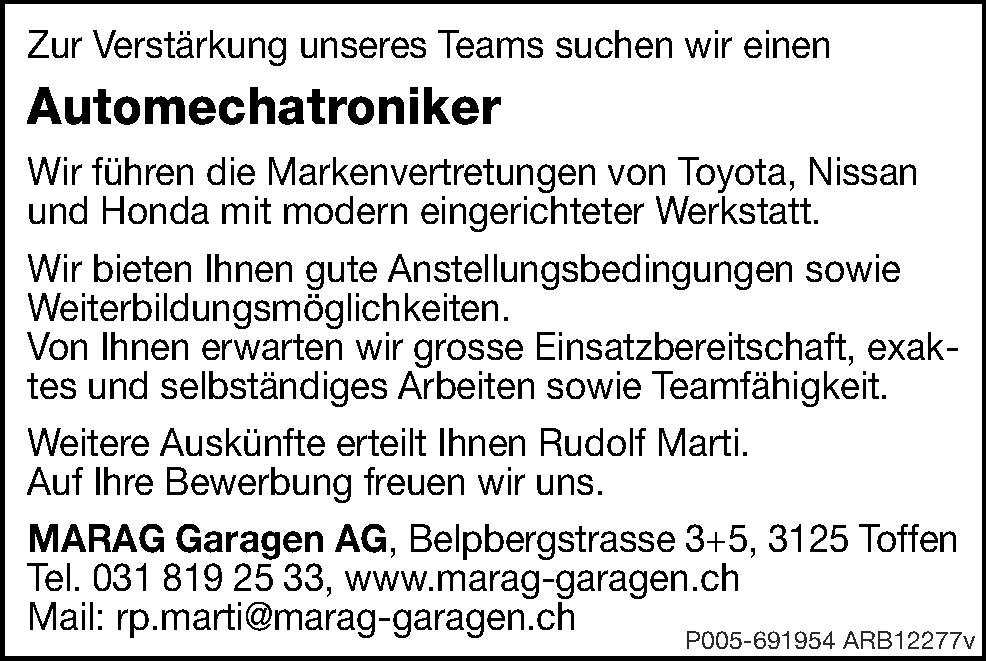 Zur Verstärkung unseres Teams suchen wir einen

Automechatroniker

Wir führen die Markenvertretungen von Toyota, Nissan und Honda mit modern eingerichteter Werkstatt.

Wir bieten Ihnen gute Anstellungsbedingungen sowie Weiterbildungsmöglichkeiten.
Von Ihnen erwarten wir grosse Einsatzbereitschaft, exaktes und selbständiges Arbeiten sowie Teamfähigkeit.

Weitere Auskünfte erteilt Ihnen Rudolf Marti.
Auf Ihre Bewerbung freuen wir uns.

MARAG Garagen AG, Belpbergstrasse 3+5, 3125 Toffen
Tel. 031 819 25 33, www.marag-garagen.ch
Mail: rp.marti@marag-garagen.ch

P005-691954 ARB12277v